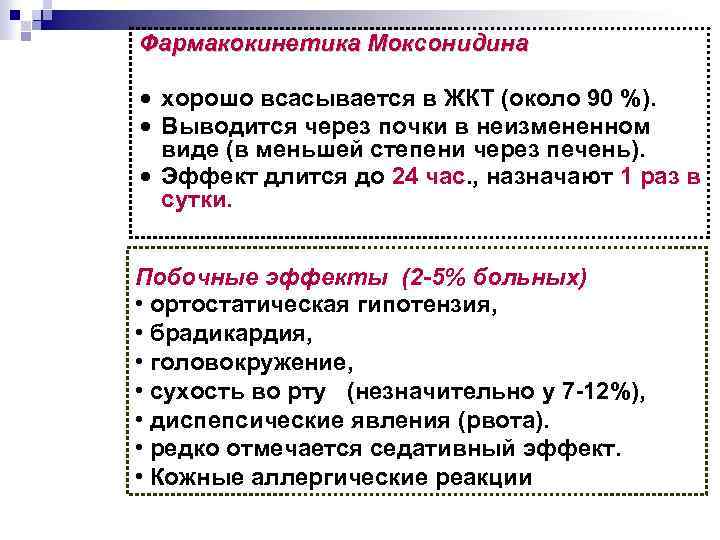 Фармакокинетика Моксонидина

• хорошо всасывается в ЖКТ (около 90 %).
• Выводится через почки в неизмененном виде (в меньшей степени через печень).
• Эффект длится до 24 час., назначают 1 раз в сутки.

Побочные эффекты (2-5% больных)
• ортостатическая гипотензия,
• брадикардия,
• головокружение,
• сухость во рту (незначительно у 7-12%),
• диспепсические явления (рвота).
• редко отмечается седативный эффект.
• Кожные аллергические реакции